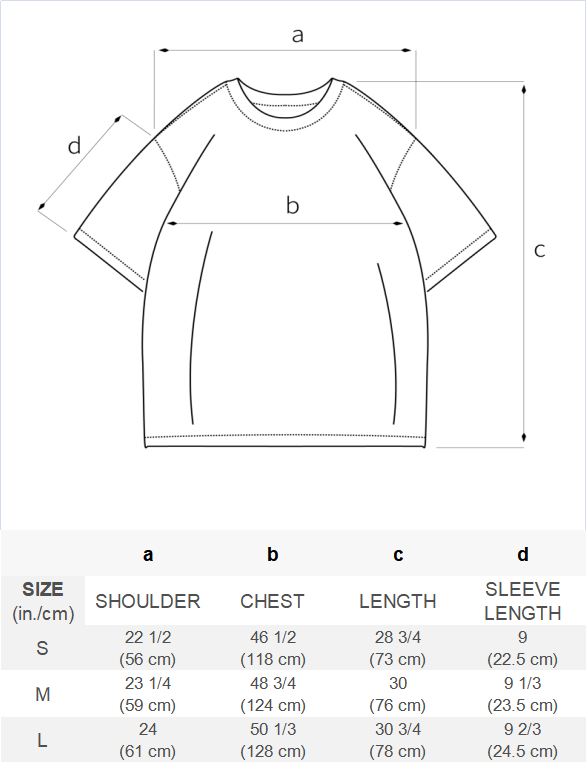 a

d

b

c

|  | a | b | c | d |
|---|---|---|---|---|
| SIZE (in./cm) | SHOULDER | CHEST | LENGTH | SLEEVE LENGTH |
| S | 22 1/2 (56 cm) | 46 1/2 (118 cm) | 28 3/4 (73 cm) | 9 (22.5 cm) |
| M | 23 1/4 (59 cm) | 48 3/4 (124 cm) | 30 (76 cm) | 9 1/3 (23.5 cm) |
| L | 24 (61 cm) | 50 1/3 (128 cm) | 30 3/4 (78 cm) | 9 2/3 (24.5 cm) |